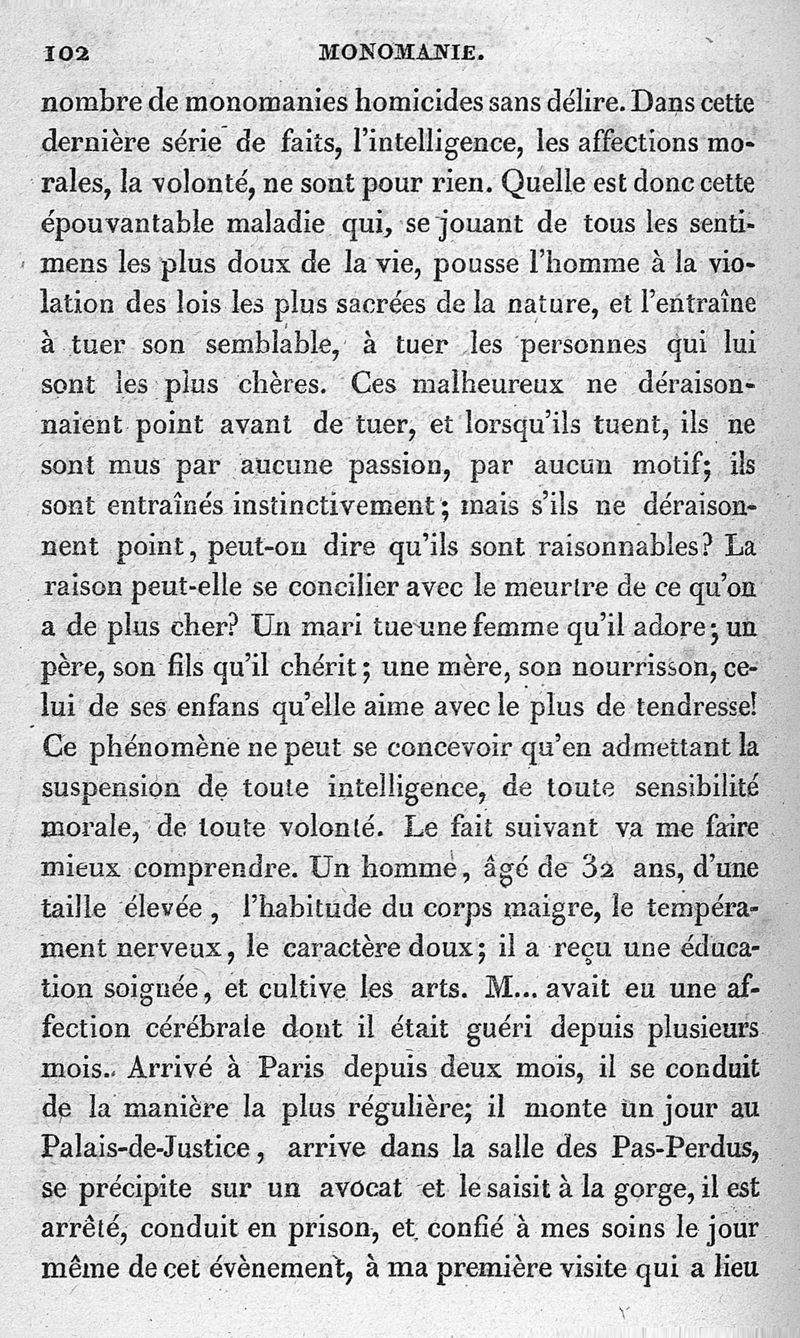 102 MONOMANIE.

nombre de monomanies homicides sans délire. Dans cette dernière série de faits, l'intelligence, les affections morales, la volonté, ne sont pour rien. Quelle est donc cette épouvantable maladie qui, se jouant de tous les sentimens les plus doux de la vie, pousse l'homme à la violation des lois les plus sacrées de la nature, et l'entraîne à tuer son semblable, à tuer les personnes qui lui sont les plus chères. Ces malheureux ne déraisonnaient point avant de tuer, et lorsqu'ils tuent, ils ne sont mus par aucune passion, par aucun motif; ils sont entraînés instinctivement; mais s'ils ne déraisonnent point, peut-on dire qu'ils sont raisonnables? La raison peut-elle se concilier avec le meurtre de ce qu'on a de plus cher? Un mari tue une femme qu'il adore; un père, son fils qu'il chérit; une mère, son nourrisson, celui de ses enfans qu'elle aime avec le plus de tendresse! Ce phénomène ne peut se concevoir qu'en admettant la suspension de toute intelligence, de toute sensibilité morale, de toute volonté. Le fait suivant va me faire mieux comprendre. Un homme, âgé de 32 ans, d'une taille élevée, l'habitude du corps maigre, le tempérament nerveux, le caractère doux; il a reçu une éducation soignée, et cultive les arts. M... avait eu une affection cérébrale dont il était guéri depuis plusieurs mois. Arrivé à Paris depuis deux mois, il se conduit de la manière la plus régulière; il monte un jour au Palais-de-Justice, arrive dans la salle des Pas-Perdus, se précipite sur un avocat et le saisit à la gorge, il est arrêté, conduit en prison, et confié à mes soins le jour même de cet évènement, à ma première visite qui a lieu